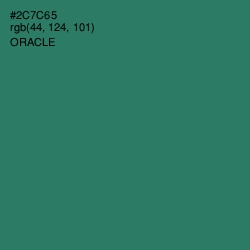 #2C7C65
rgb(44, 124, 101)
ORACLE